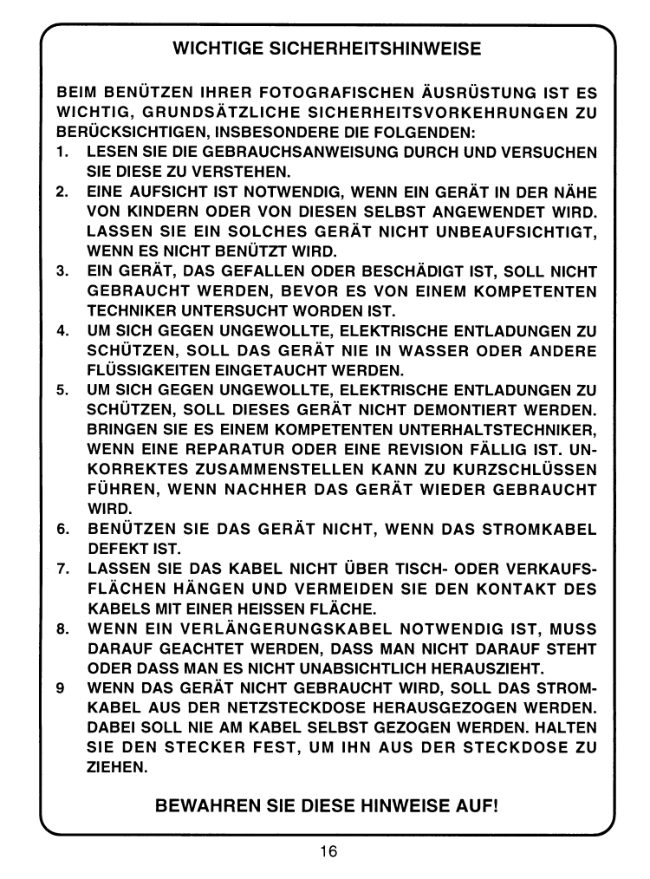 WICHTIGE SICHERHEITSHINWEISE

BEIM BENÜTZEN IHRER FOTOGRAFISCHEN ÄUSRÜSTUNG IST ES WICHTIG, GRUNDSÄTZLICHE SICHERHEITSVORKEHRUNGEN ZU BERÜCKSICHTIGEN, INSBESONDERE DIE FOLGENDEN:

1. LESEN SIE DIE GEBRAUCHSANWEISUNG DURCH UND VERSUCHEN SIE DIESE ZU VERSTEHEN.
2. EINE AUFSICHT IST NOTWENDIG, WENN EIN GERÄT IN DER NÄHE VON KINDERN ODER VON DIESEN SELBST ANGEWENDET WIRD. LASSEN SIE EIN SOLCHES GERÄT NICHT UNBEAUFSICHTIGT, WENN ES NICHT BENÜTZT WIRD.
3. EIN GERÄT, DAS GEFALLEN ODER BESCHÄDIGT IST, SOLL NICHT GEBRAUCHT WERDEN, BEVOR ES VON EINEM KOMPETENTEN TECHNIKER UNTERSUCHT WORDEN IST.
4. UM SICH GEGEN UNGEWOLLTE, ELEKTRISCHE ENTLADUNGEN ZU SCHÜTZEN, SOLL DAS GERÄT NIE IN WASSER ODER ANDERE FLÜSSIGKEITEN EINGETAUCHT WERDEN.
5. UM SICH GEGEN UNGEWOLLTE, ELEKTRISCHE ENTLADUNGEN ZU SCHÜTZEN, SOLL DIESES GERÄT NICHT DEMONTIERT WERDEN. BRINGEN SIE ES EINEM KOMPETENTEN UNTERHALTSTECHNIKER, WENN EINE REPARATUR ODER EINE REVISION FÄLLIG IST. UNKORREKTES ZUSAMMENSTELLEN KANN ZU KURZSCHLÜSSEN FÜHREN, WENN NACHHER DAS GERÄT WIEDER GEBRAUCHT WIRD.
6. BENÜTZEN SIE DAS GERÄT NICHT, WENN DAS STROMKABEL DEFEKT IST.
7. LASSEN SIE DAS KABEL NICHT ÜBER TISCH- ODER VERKAUFSFLÄCHEN HÄNGEN UND VERMEIDEN SIE DEN KONTAKT DES KABELS MIT EINER HEISSEN FLÄCHE.
8. WENN EIN VERLÄNGERUNGSKABEL NOTWENDIG IST, MUSS DARAUF GEACHTET WERDEN, DASS MAN NICHT DARAUF STEHT ODER DASS MAN ES NICHT UNABSICHTLICH HERAUSZIEHT.
9 WENN DAS GERÄT NICHT GEBRAUCHT WIRD, SOLL DAS STROMKABEL AUS DER NETZSTECKDOSE HERAUSGEZOGEN WERDEN. DABEI SOLL NIE AM KABEL SELBST GEZOGEN WERDEN. HALTEN SIE DEN STECKER FEST, UM IHN AUS DER STECKDOSE ZU ZIEHEN.

BEWAHREN SIE DIESE HINWEISE AUF!

16